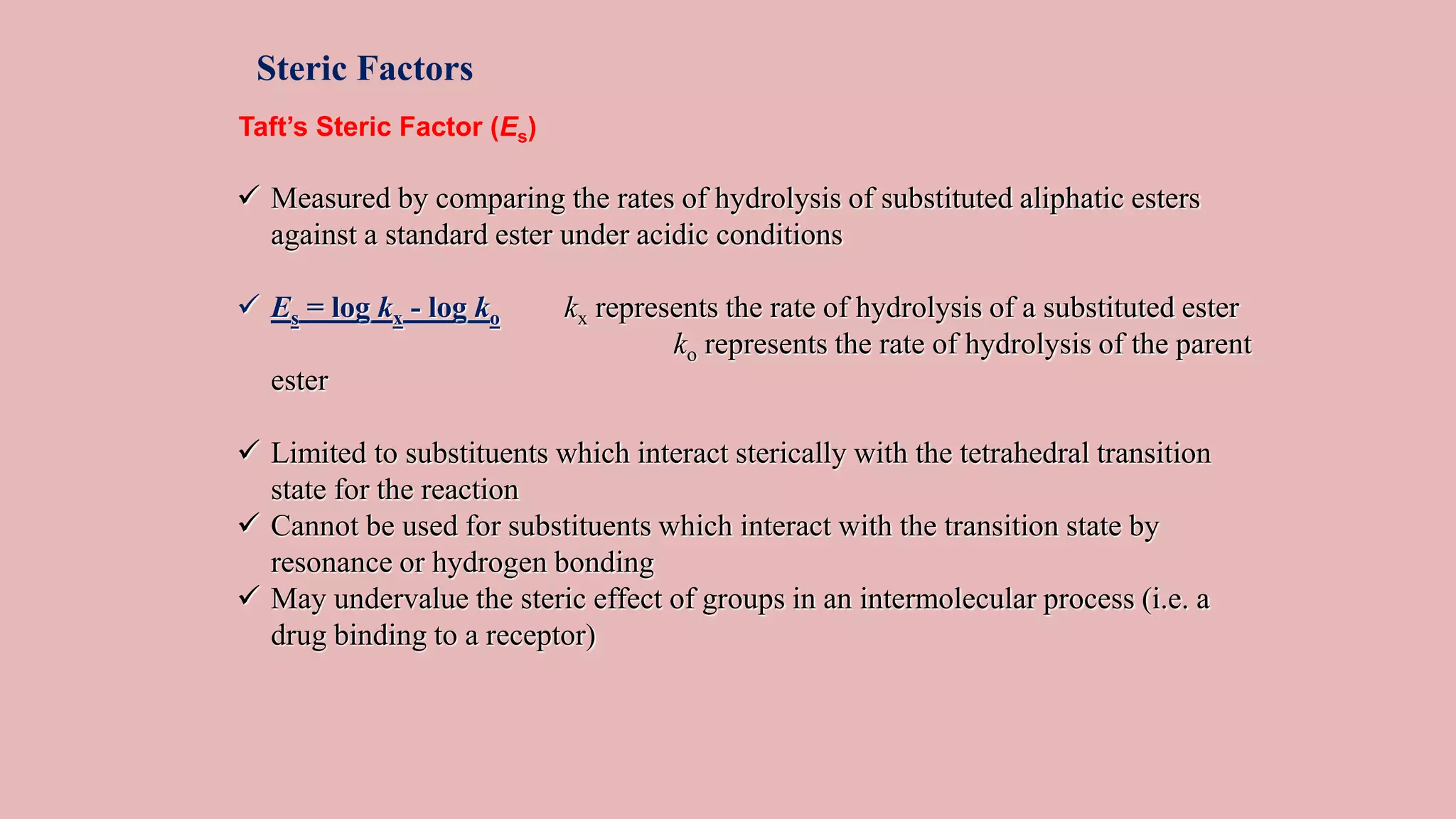 Steric Factors

Taft's Steric Factor ($E_s$)

✓ Measured by comparing the rates of hydrolysis of substituted aliphatic esters against a standard ester under acidic conditions

✓ $E_s = \log k_x - \log k_o$ $k_x$ represents the rate of hydrolysis of a substituted ester $k_o$ represents the rate of hydrolysis of the parent ester

✓ Limited to substituents which interact sterically with the tetrahedral transition state for the reaction
✓ Cannot be used for substituents which interact with the transition state by resonance or hydrogen bonding
✓ May undervalue the steric effect of groups in an intermolecular process (i.e. a drug binding to a receptor)